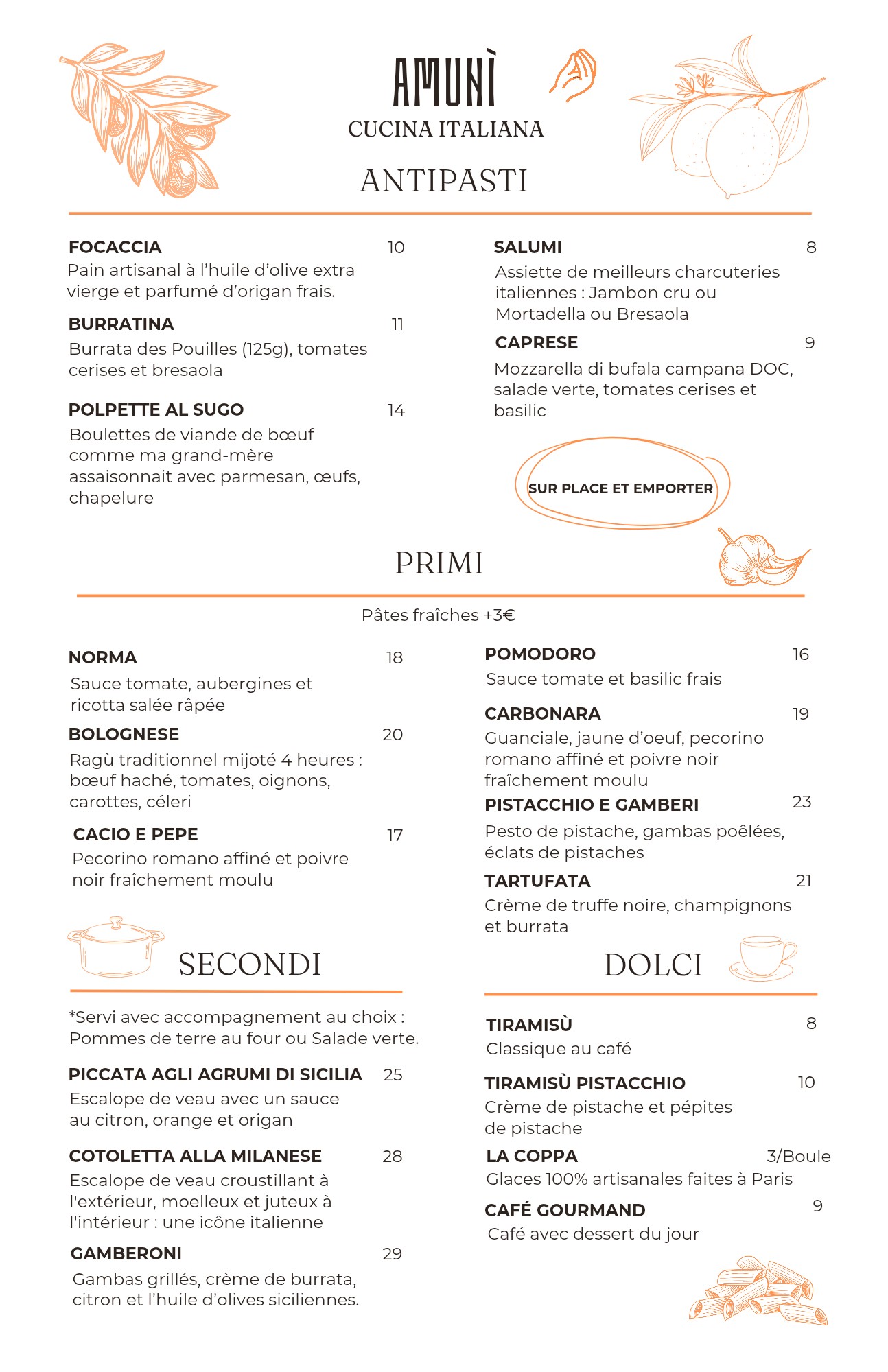 AMUNÌ
CUCINA ITALIANA

ANTIPASTI

FOCACCIA 10
Pain artisanal à l'huile d'olive extra vierge et parfumé d'origan frais.

BURRATINA 11
Burrata des Pouilles (125g), tomates cerises et bresaola

POLPETTE AL SUGO 14
Boulettes de viande de bœuf comme ma grand-mère assaisonnait avec parmesan, œufs, chapelure

SALUMI 8
Assiette de meilleurs charcuteries italiennes : Jambon cru ou Mortadella ou Bresaola

CAPRESE 9
Mozzarella di bufala campana DOC, salade verte, tomates cerises et basilic

SUR PLACE ET EMPORTER

PRIMI

Pâtes fraîches +3€

NORMA 18
Sauce tomate, aubergines et ricotta salée râpée

BOLOGNESE 20
Ragù traditionnel mijoté 4 heures : bœuf haché, tomates, oignons, carottes, céleri

CACIO E PEPE 17
Pecorino romano affiné et poivre noir fraîchement moulu

POMODORO 16
Sauce tomate et basilic frais

CARBONARA 19
Guanciale, jaune d'oeuf, pecorino romano affiné et poivre noir fraîchement moulu

PISTACCHIO E GAMBERI 23
Pesto de pistache, gambas poêlées, éclats de pistaches

TARTUFATA 21
Crème de truffe noire, champignons et burrata

SECONDI

*Servi avec accompagnement au choix : Pommes de terre au four ou Salade verte.

PICCATA AGLI AGRUMI DI SICILIA 25
Escalope de veau avec un sauce au citron, orange et origan

COTOLETTA ALLA MILANESE 28
Escalope de veau croustillant à l'extérieur, moelleux et juteux à l'intérieur : une icône italienne

GAMBERONI 29
Gambas grillés, crème de burrata, citron et l'huile d'olives siciliennes.

DOLCI

TIRAMISÙ 8
Classique au café

TIRAMISÙ PISTACCHIO 10
Crème de pistache et pépites de pistache

LA COPPA 3/Boule
Glaces 100% artisanales faites à Paris

CAFÉ GOURMAND 9
Café avec dessert du jour